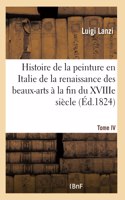 Luigi Lanzi

Histoire de la peinture en Italie de la renaissance des beaux-arts à la fin du XVIIIe siècle (Éd.1824)

Tome IV

BnF